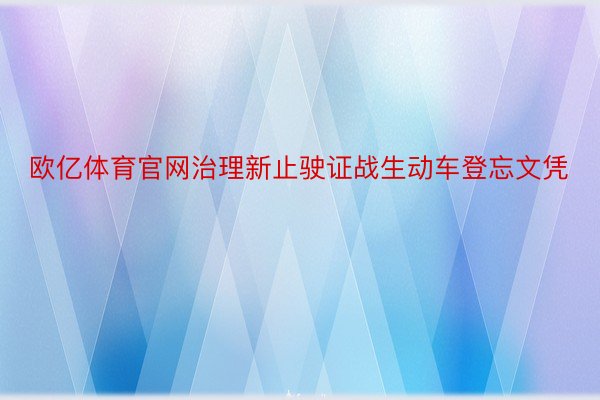 欧亿体育官网治理新止驶证战生动车登忘文凭